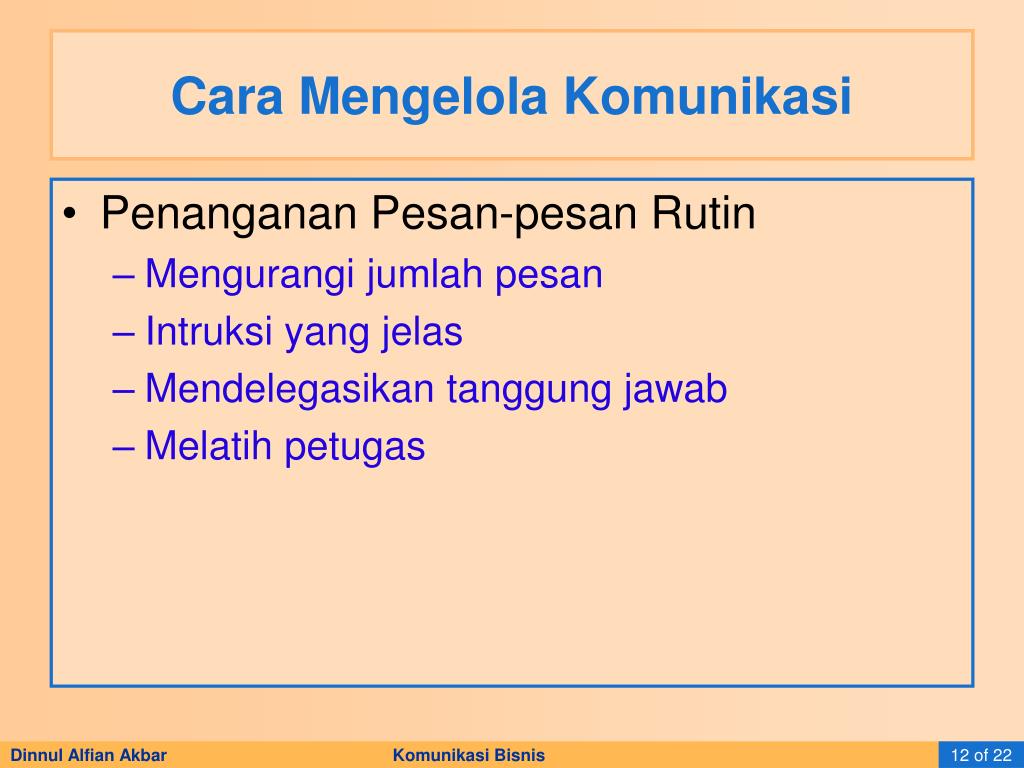 Cara Mengelola Komunikasi

• Penanganan Pesan-pesan Rutin
– Mengurangi jumlah pesan
– Intruksi yang jelas
– Mendelegasikan tanggung jawab
– Melatih petugas

Dinnul Alfian Akbar

Komunikasi Bisnis

12 of 22